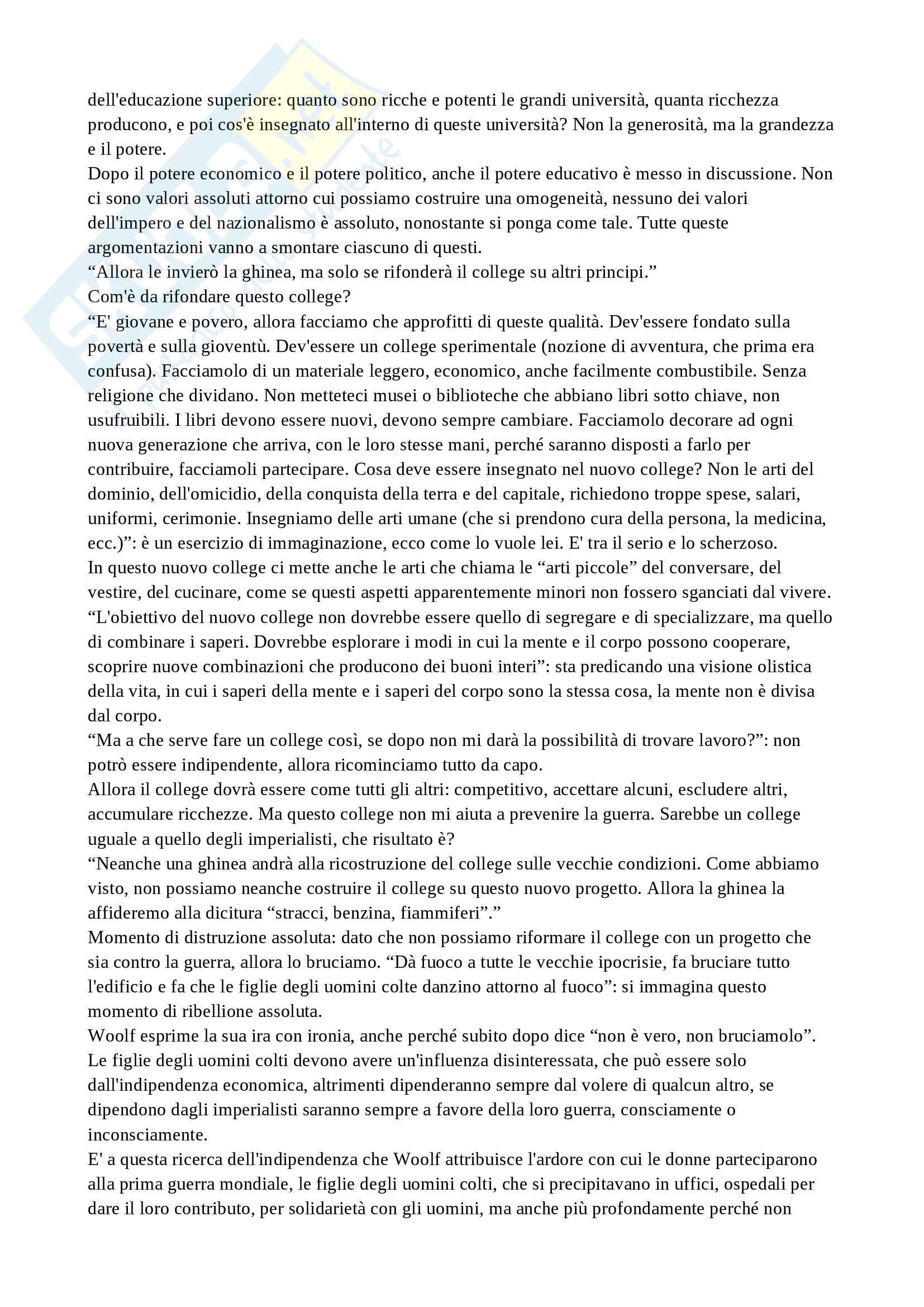 dell'educazione superiore: quanto sono ricche e potenti le grandi università, quanta ricchezza producono, e poi cos'è insegnato all'interno di queste università? Non la generosità, ma la grandezza e il potere.
Dopo il potere economico e il potere politico, anche il potere educativo è messo in discussione. Non ci sono valori assoluti attorno cui possiamo costruire una omogeneità, nessuno dei valori dell'impero e del nazionalismo è assoluto, nonostante si ponga come tale. Tutte queste argomentazioni vanno a smontare ciascuno di questi.
“Allora le invierò la ghinea, ma solo se rifonderà il college su altri principi.”
Com'è da rifondare questo college?
“E' giovane e povero, allora facciamo che approfitti di queste qualità. Dev'essere fondato sulla povertà e sulla gioventù. Dev'essere un college sperimentale (nozione di avventura, che prima era confusa). Facciamolo di un materiale leggero, economico, anche facilmente combustibile. Senza religione che dividano. Non metteteci musei o biblioteche che abbiano libri sotto chiave, non usufruibili. I libri devono essere nuovi, devono sempre cambiare. Facciamolo decorare ad ogni nuova generazione che arriva, con le loro stesse mani, perché saranno disposti a farlo per contribuire, facciamoli partecipare. Cosa deve essere insegnato nel nuovo college? Non le arti del dominio, dell'omicidio, della conquista della terra e del capitale, richiedono troppe spese, salari, uniformi, cerimonie. Insegniamo delle arti umane (che si prendono cura della persona, la medicina, ecc.)”: è un esercizio di immaginazione, ecco come lo vuole lei. E' tra il serio e lo scherzoso.
In questo nuovo college ci mette anche le arti che chiama le “arti piccole” del conversare, del vestire, del cucinare, come se questi aspetti apparentemente minori non fossero sganciati dal vivere.
“L'obiettivo del nuovo college non dovrebbe essere quello di segregare e di specializzare, ma quello di combinare i saperi. Dovrebbe esplorare i modi in cui la mente e il corpo possono cooperare, scoprire nuove combinazioni che producono dei buoni interi”: sta predicando una visione olistica della vita, in cui i saperi della mente e i saperi del corpo sono la stessa cosa, la mente non è divisa dal corpo.
“Ma a che serve fare un college così, se dopo non mi darà la possibilità di trovare lavoro?”: non potrò essere indipendente, allora ricominciamo tutto da capo.
Allora il college dovrà essere come tutti gli altri: competitivo, accettare alcuni, escludere altri, accumulare ricchezze. Ma questo college non mi aiuta a prevenire la guerra. Sarebbe un college uguale a quello degli imperialisti, che risultato è?
“Neanche una ghinea andrà alla ricostruzione del college sulle vecchie condizioni. Come abbiamo visto, non possiamo neanche costruire il college su questo nuovo progetto. Allora la ghinea la affideremo alla dicitura “stracci, benzina, fiammiferi”.”
Momento di distruzione assoluta: dato che non possiamo riformare il college con un progetto che sia contro la guerra, allora lo bruciamo. “Dà fuoco a tutte le vecchie ipocrisie, fa bruciare tutto l'edificio e fa che le figlie degli uomini colte danzino attorno al fuoco”: si immagina questo momento di ribellione assoluta.
Woolf esprime la sua ira con ironia, anche perché subito dopo dice “non è vero, non bruciamolo”.
Le figlie degli uomini colti devono avere un'influenza disinteressata, che può essere solo dall'indipendenza economica, altrimenti dipenderanno sempre dal volere di qualcun altro, se dipendono dagli imperialisti saranno sempre a favore della loro guerra, consciamente o inconsciamente.
E' a questa ricerca dell'indipendenza che Woolf attribuisce l'ardore con cui le donne parteciparono alla prima guerra mondiale, le figlie degli uomini colti, che si precipitavano in uffici, ospedali per dare il loro contributo, per solidarietà con gli uomini, ma anche più profondamente perché non